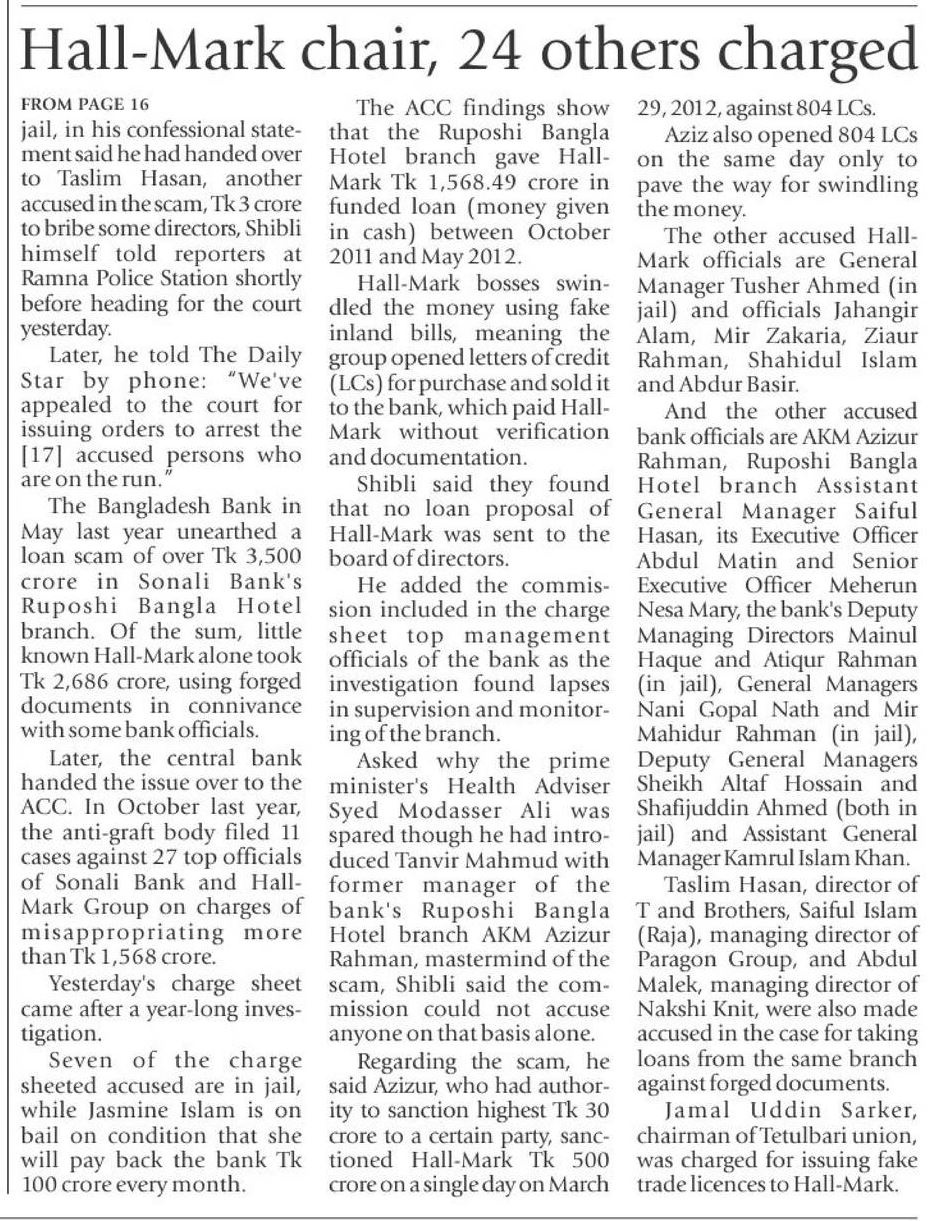 Hall-Mark chair, 24 others charged

FROM PAGE 16

jail, in his confessional statement said he had handed over to Taslim Hasan, another accused in the scam, Tk 3 crore to bribe some directors, Shibli himself told reporters at Ramna Police Station shortly before heading for the court yesterday.

Later, he told The Daily Star by phone: "We've appealed to the court for issuing orders to arrest the [17] accused persons who are on the run."

The Bangladesh Bank in May last year unearthed a loan scam of over Tk 3,500 crore in Sonali Bank's Ruposhi Bangla Hotel branch. Of the sum, little known Hall-Mark alone took Tk 2,686 crore, using forged documents in connivance with some bank officials.

Later, the central bank handed the issue over to the ACC. In October last year, the anti-graft body filed 11 cases against 27 top officials of Sonali Bank and Hall-Mark Group on charges of misappropriating more than Tk 1,568 crore.

Yesterday's charge sheet came after a year-long investigation.

Seven of the charge sheeted accused are in jail, while Jasmine Islam is on bail on condition that she will pay back the bank Tk 100 crore every month.

The ACC findings show that the Ruposhi Bangla Hotel branch gave Hall-Mark Tk 1,568.49 crore in funded loan (money given in cash) between October 2011 and May 2012.

Hall-Mark bosses swindled the money using fake inland bills, meaning the group opened letters of credit (LCs) for purchase and sold it to the bank, which paid Hall-Mark without verification and documentation.

Shibli said they found that no loan proposal of Hall-Mark was sent to the board of directors.

He added the commission included in the charge sheet top management officials of the bank as the investigation found lapses in supervision and monitoring of the branch.

Asked why the prime minister's Health Adviser Syed Modasser Ali was spared though he had introduced Tanvir Mahmud with former manager of the bank's Ruposhi Bangla Hotel branch AKM Azizur Rahman, mastermind of the scam, Shibli said the commission could not accuse anyone on that basis alone.

Regarding the scam, he said Azizur, who had authority to sanction highest Tk 30 crore to a certain party, sanctioned Hall-Mark Tk 500 crore on a single day on March 29, 2012, against 804 LCs.

Aziz also opened 804 LCs on the same day only to pave the way for swindling the money.

The other accused Hall-Mark officials are General Manager Tusher Ahmed (in jail) and officials Jahangir Alam, Mir Zakaria, Ziaur Rahman, Shahidul Islam and Abdur Basir.

And the other accused bank officials are AKM Azizur Rahman, Ruposhi Bangla Hotel branch Assistant General Manager Saiful Hasan, its Executive Officer Abdul Matin and Senior Executive Officer Meherun Nesa Mary, the bank's Deputy Managing Directors Mainul Haque and Atiqur Rahman (in jail), General Managers Nani Gopal Nath and Mir Mahidur Rahman (in jail), Deputy General Managers Sheikh Altaf Hossain and Shafijuddin Ahmed (both in jail) and Assistant General Manager Kamrul Islam Khan.

Taslim Hasan, director of T and Brothers, Saiful Islam (Raja), managing director of Paragon Group, and Abdul Malek, managing director of Nakshi Knit, were also made accused in the case for taking loans from the same branch against forged documents.

Jamal Uddin Sarker, chairman of Tetulbari union, was charged for issuing fake trade licences to Hall-Mark.